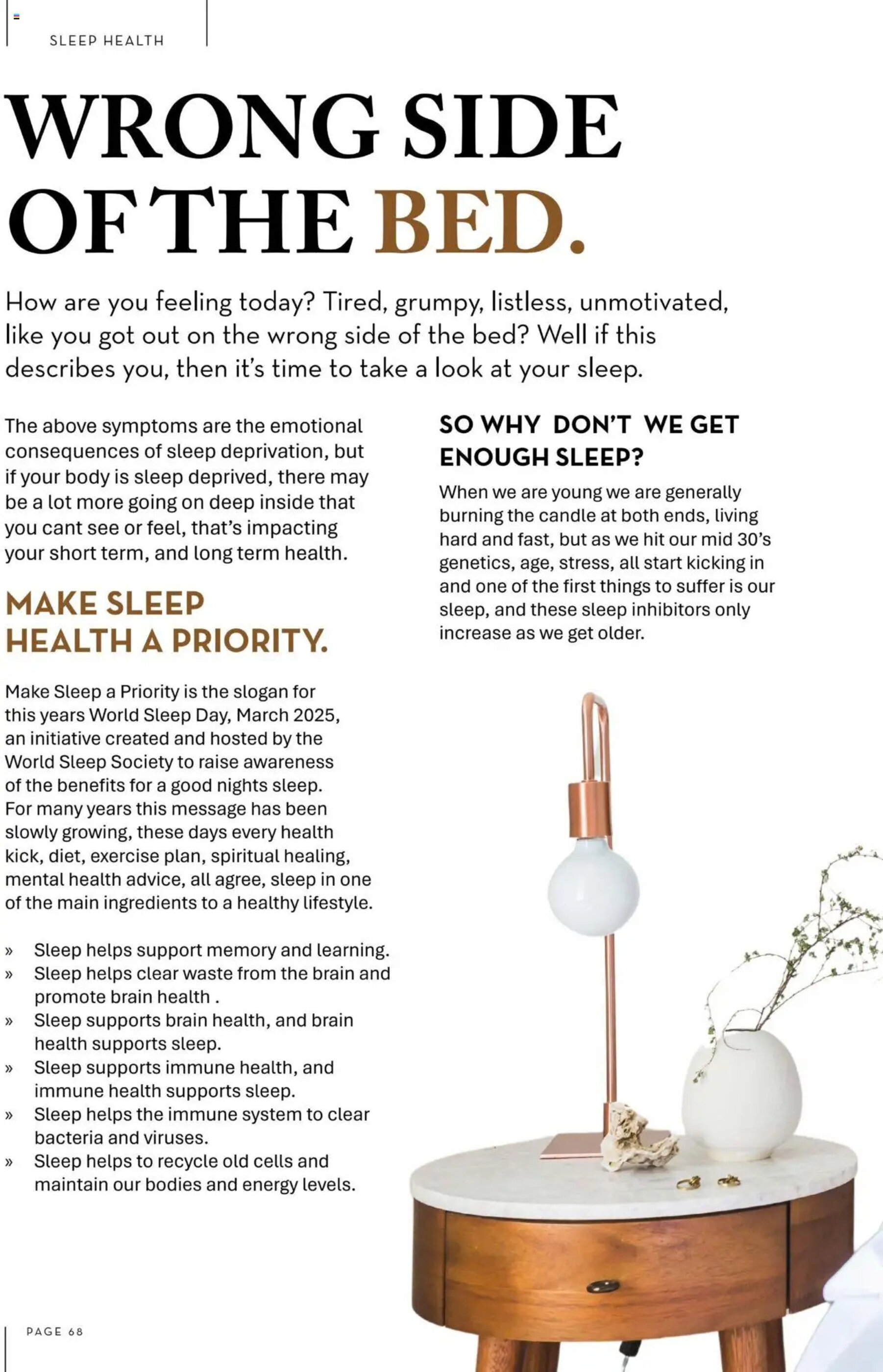 SLEEP HEALTH

WRONG SIDE OF THE BED.

How are you feeling today? Tired, grumpy, listless, unmotivated, like you got out on the wrong side of the bed? Well if this describes you, then it's time to take a look at your sleep.

The above symptoms are the emotional consequences of sleep deprivation, but if your body is sleep deprived, there may be a lot more going on deep inside that you cant see or feel, that's impacting your short term, and long term health.

MAKE SLEEP HEALTH A PRIORITY.

Make Sleep a Priority is the slogan for this years World Sleep Day, March 2025, an initiative created and hosted by the World Sleep Society to raise awareness of the benefits for a good nights sleep. For many years this message has been slowly growing, these days every health kick, diet, exercise plan, spiritual healing, mental health advice, all agree, sleep in one of the main ingredients to a healthy lifestyle.

» Sleep helps support memory and learning.
» Sleep helps clear waste from the brain and promote brain health .
» Sleep supports brain health, and brain health supports sleep.
» Sleep supports immune health, and immune health supports sleep.
» Sleep helps the immune system to clear bacteria and viruses.
» Sleep helps to recycle old cells and maintain our bodies and energy levels.

SO WHY DON'T WE GET ENOUGH SLEEP?

When we are young we are generally burning the candle at both ends, living hard and fast, but as we hit our mid 30's genetics, age, stress, all start kicking in and one of the first things to suffer is our sleep, and these sleep inhibitors only increase as we get older.

PAGE 68